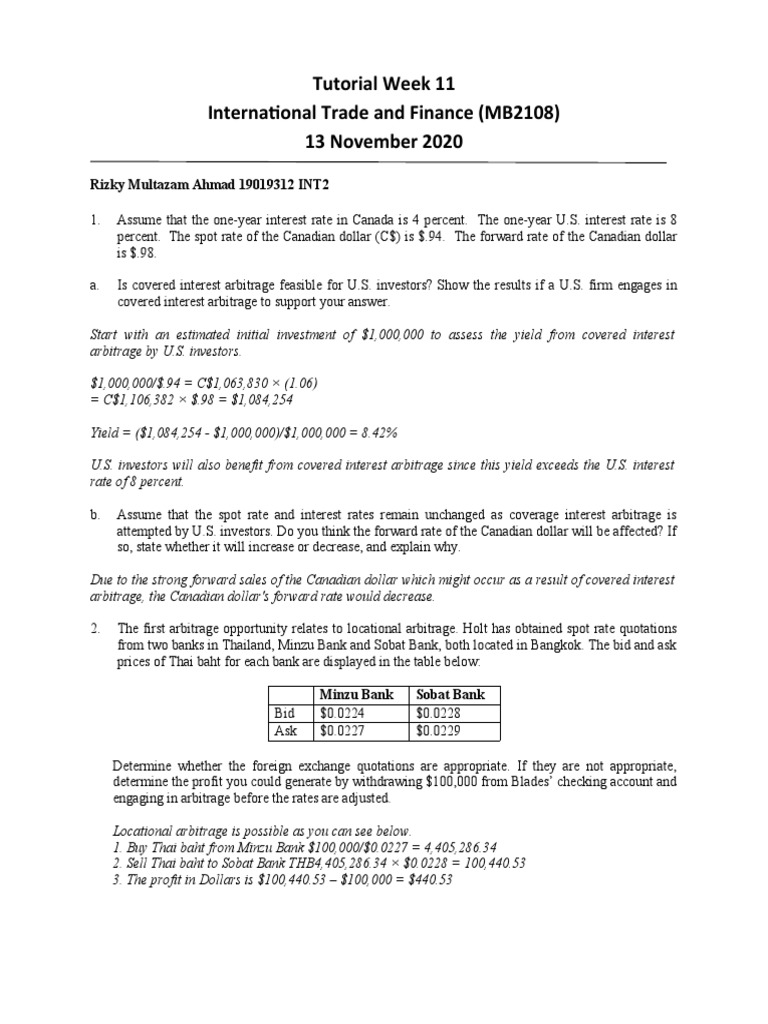 Tutorial Week 11
International Trade and Finance (MB2108)
13 November 2020

Rizky Multazam Ahmad 19019312 INT2

1. Assume that the one-year interest rate in Canada is 4 percent. The one-year U.S. interest rate is 8 percent. The spot rate of the Canadian dollar (C$) is $.94. The forward rate of the Canadian dollar is $.98.

a. Is covered interest arbitrage feasible for U.S. investors? Show the results if a U.S. firm engages in covered interest arbitrage to support your answer.

Start with an estimated initial investment of $1,000,000 to assess the yield from covered interest arbitrage by U.S. investors.

$1,000,000/$.94 = C$1,063,830 × (1.06)
= C$1,106,382 × $.98 = $1,084,254

Yield = ($1,084,254 - $1,000,000)/$1,000,000 = 8.42%

U.S. investors will also benefit from covered interest arbitrage since this yield exceeds the U.S. interest rate of 8 percent.

b. Assume that the spot rate and interest rates remain unchanged as coverage interest arbitrage is attempted by U.S. investors. Do you think the forward rate of the Canadian dollar will be affected? If so, state whether it will increase or decrease, and explain why.

Due to the strong forward sales of the Canadian dollar which might occur as a result of covered interest arbitrage, the Canadian dollar's forward rate would decrease.

2. The first arbitrage opportunity relates to locational arbitrage. Holt has obtained spot rate quotations from two banks in Thailand, Minzu Bank and Sobat Bank, both located in Bangkok. The bid and ask prices of Thai baht for each bank are displayed in the table below:

| | Minzu Bank | Sobat Bank |
|---|---|---|
| Bid | $0.0224 | $0.0228 |
| Ask | $0.0227 | $0.0229 |

Determine whether the foreign exchange quotations are appropriate. If they are not appropriate, determine the profit you could generate by withdrawing $100,000 from Blades' checking account and engaging in arbitrage before the rates are adjusted.

Locational arbitrage is possible as you can see below.
1. Buy Thai baht from Minzu Bank $100,000/$0.0227 = 4,405,286.34
2. Sell Thai baht to Sobat Bank THB4,405,286.34 × $0.0228 = 100,440.53
3. The profit in Dollars is $100,440.53 – $100,000 = $440.53